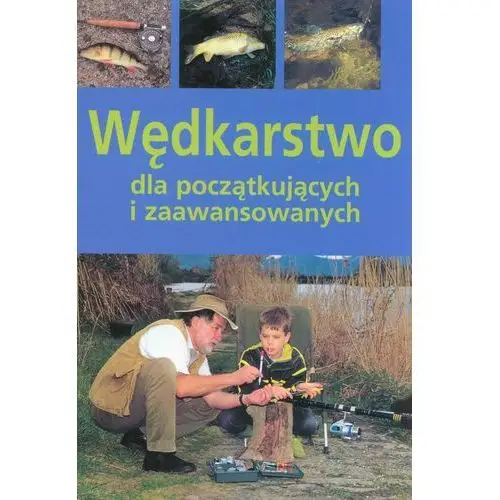 Wędkarstwo
dla początkujących
i zaawansowanych